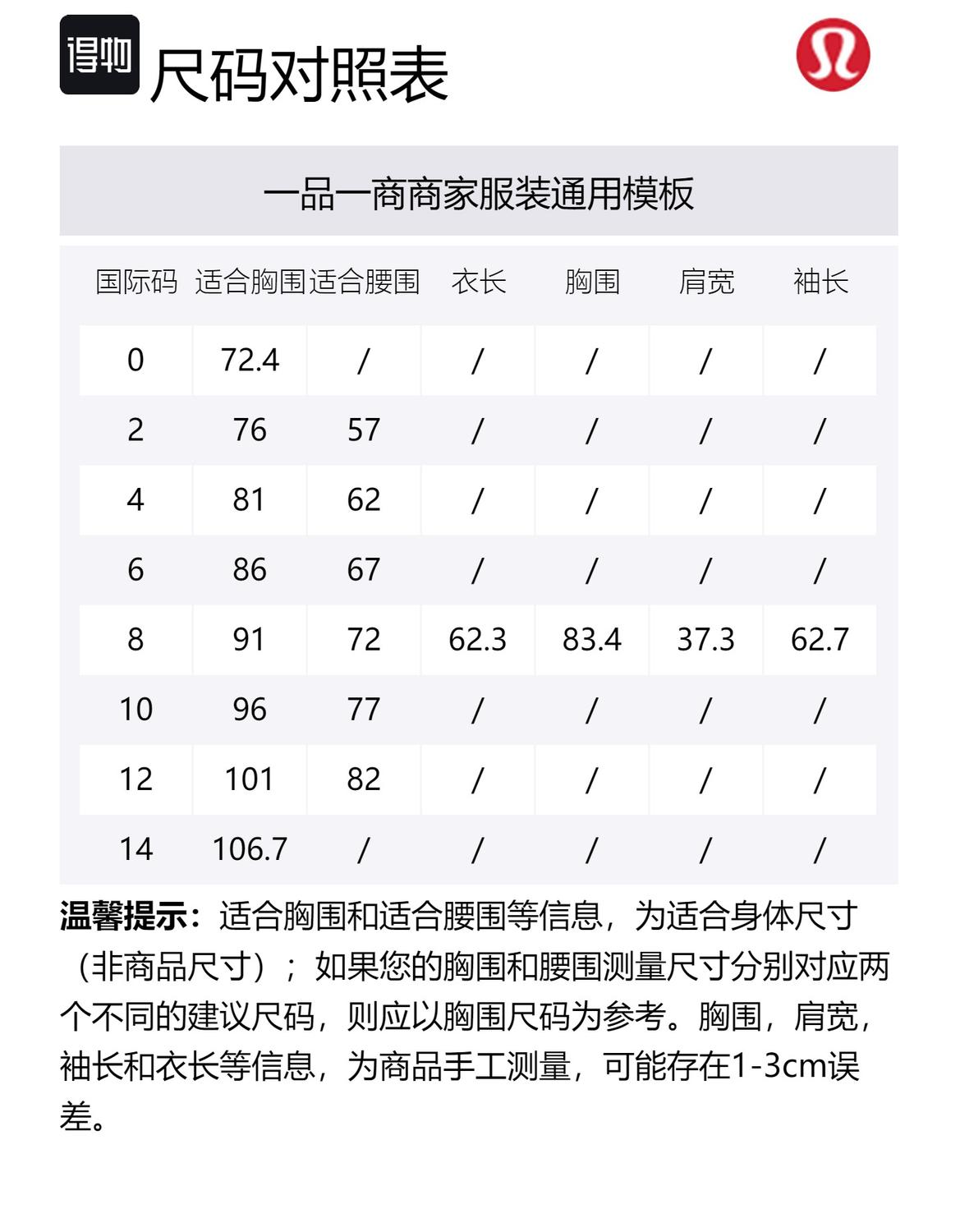 得物 尺码对照表

一品一商商家服装通用模板

| 国际码 | 适合胸围 | 适合腰围 | 衣长 | 胸围 | 肩宽 | 袖长 |
|---|---|---|---|---|---|---|
| 0 | 72.4 | / | / | / | / | / |
| 2 | 76 | 57 | / | / | / | / |
| 4 | 81 | 62 | / | / | / | / |
| 6 | 86 | 67 | / | / | / | / |
| 8 | 91 | 72 | 62.3 | 83.4 | 37.3 | 62.7 |
| 10 | 96 | 77 | / | / | / | / |
| 12 | 101 | 82 | / | / | / | / |
| 14 | 106.7 | / | / | / | / | / |

温馨提示：适合胸围和适合腰围等信息，为适合身体尺寸（非商品尺寸）；如果您的胸围和腰围测量尺寸分别对应两个不同的建议尺码，则应以胸围尺码为参考。胸围，肩宽，袖长和衣长等信息，为商品手工测量，可能存在1-3cm误差。